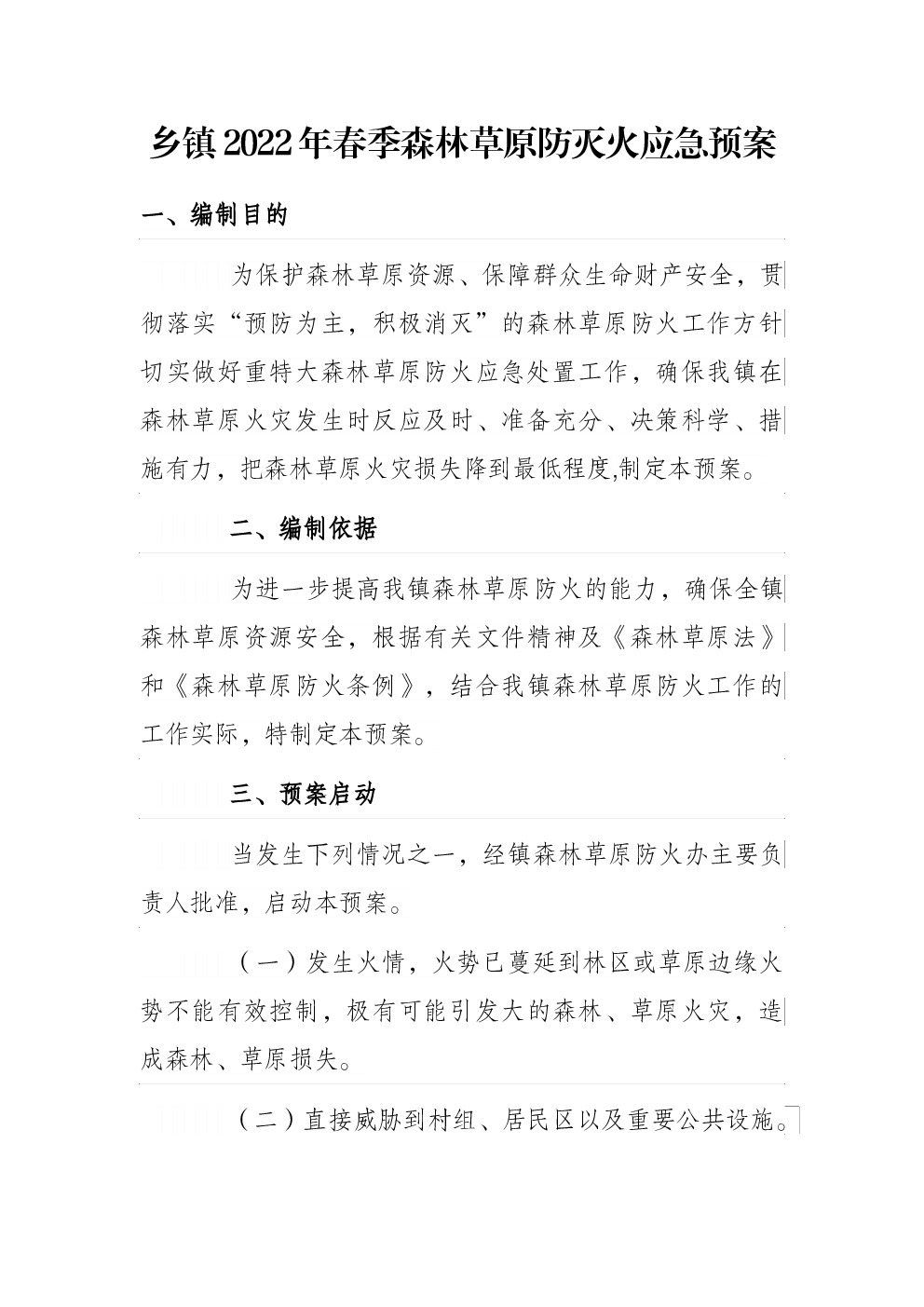 乡镇2022年春季森林草原防灭火应急预案

一、编制目的

为保护森林草原资源、保障群众生命财产安全，贯彻落实“预防为主，积极消灭”的森林草原防火工作方针切实做好重特大森林草原防火应急处置工作，确保我镇在森林草原火灾发生时反应及时、准备充分、决策科学、措施有力，把森林草原火灾损失降到最低程度,制定本预案。

二、编制依据

为进一步提高我镇森林草原防火的能力，确保全镇森林草原资源安全，根据有关文件精神及《森林草原法》和《森林草原防火条例》，结合我镇森林草原防火工作的工作实际，特制定本预案。

三、预案启动

当发生下列情况之一，经镇森林草原防火办主要负责人批准，启动本预案。

（一）发生火情，火势已蔓延到林区或草原边缘火势不能有效控制，极有可能引发大的森林、草原火灾，造成森林、草原损失。

（二）直接威胁到村组、居民区以及重要公共设施。